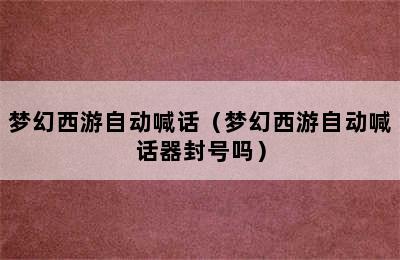 梦幻西游自动喊话（梦幻西游自动喊话器封号吗）